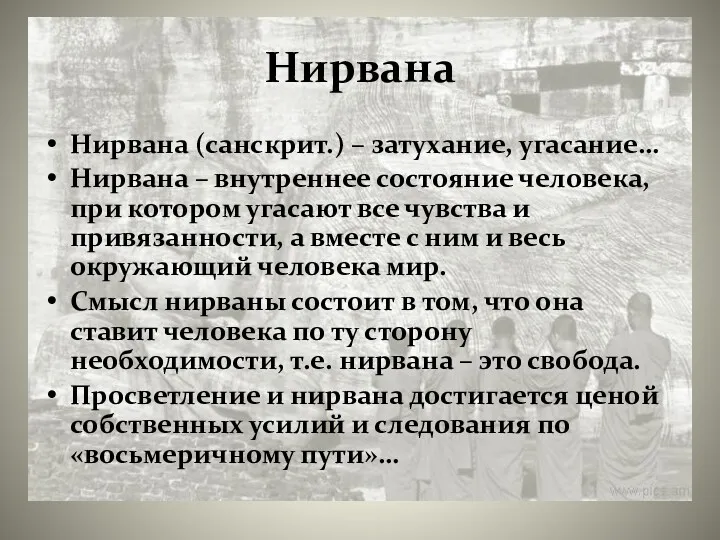 Нирвана

• Нирвана (санскрит.) – затухание, угасание…
• Нирвана – внутреннее состояние человека, при котором угасают все чувства и привязанности, а вместе с ним и весь окружающий человека мир.
• Смысл нирваны состоит в том, что она ставит человека по ту сторону необходимости, т.е. нирвана – это свобода.
• Просветление и нирвана достигается ценой собственных усилий и следования по «восьмеричному пути»…

www.pics.am